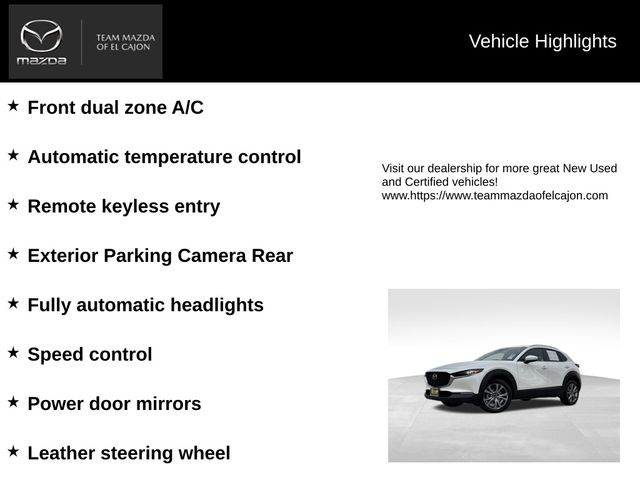 mazda

TEAM MAZDA OF EL CAJON

Vehicle Highlights

★ Front dual zone A/C

★ Automatic temperature control

★ Remote keyless entry

★ Exterior Parking Camera Rear

★ Fully automatic headlights

★ Speed control

★ Power door mirrors

★ Leather steering wheel

Visit our dealership for more great New Used and Certified vehicles! www.https://www.teammazdaofelcajon.com